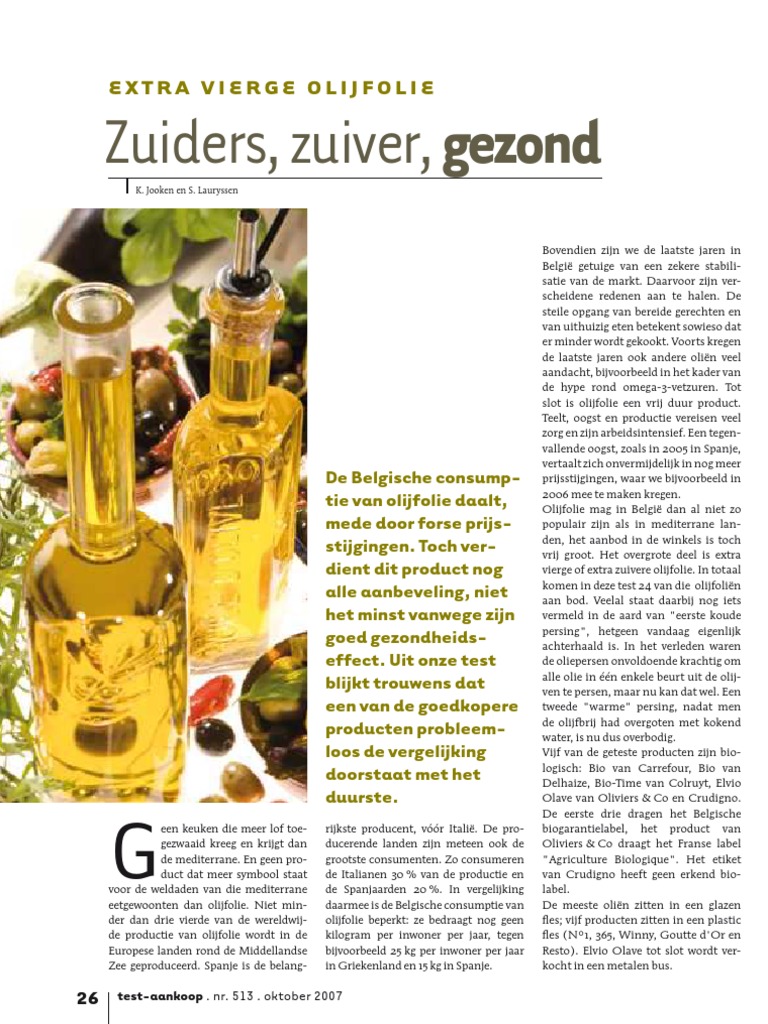 EXTRA VIERGE OLIJFOLIE

Zuiders, zuiver, gezond

K. Jooken en S. Lauryssen

De Belgische consumptie van olijfolie daalt, mede door forse prijsstijgingen. Toch verdient dit product nog alle aanbeveling, niet het minst vanwege zijn goed gezondheidseffect. Uit onze test blijkt trouwens dat een van de goedkopere producten probleemloos de vergelijking doorstaat met het duurste.

Geen keuken die meer lof toegezwaaid kreeg en krijgt dan de mediterrane. En geen product dat meer symbool staat voor de weldaden van die mediterrane eetgewoonten dan olijfolie. Niet minder dan drie vierde van de wereldwijde productie van olijfolie wordt in de Europese landen rond de Middellandse Zee geproduceerd. Spanje is de belangrijkste producent, vóór Italië. De producerende landen zijn meteen ook de grootste consumenten. Zo consumeren de Italianen 30 % van de productie en de Spanjaarden 20 %. In vergelijking daarmee is de Belgische consumptie van olijfolie beperkt: ze bedraagt nog geen kilogram per inwoner per jaar, tegen bijvoorbeeld 25 kg per inwoner per jaar in Griekenland en 15 kg in Spanje.

Bovendien zijn we de laatste jaren in België getuige van een zekere stabilisatie van de markt. Daarvoor zijn verscheidene redenen aan te halen. De steile opgang van bereide gerechten en van uithuizig eten betekent sowieso dat er minder wordt gekookt. Voorts kregen de laatste jaren ook andere oliën veel aandacht, bijvoorbeeld in het kader van de hype rond omega-3-vetzuren. Tot slot is olijfolie een vrij duur product. Teelt, oogst en productie vereisen veel zorg en zijn arbeidsintensief. Een tegenvallende oogst, zoals in 2005 in Spanje, vertaalt zich onvermijdelijk in nog meer prijsstijgingen, waar we bijvoorbeeld in 2006 mee te maken kregen.

Olijfolie mag in België dan al niet zo populair zijn als in mediterrane landen, het aanbod in de winkels is toch vrij groot. Het overgrote deel is extra vierge of extra zuivere olijfolie. In totaal komen in deze test 24 van die olijfoliën aan bod. Veelal staat daarbij nog iets vermeld in de aard van "eerste koude persing", hetgeen vandaag eigenlijk achterhaald is. In het verleden waren de oliepersen onvoldoende krachtig om alle olie in één enkele beurt uit de olijven te persen, maar nu kan dat wel. Een tweede "warme" persing, nadat men de olijfbrij had overgoten met kokend water, is nu dus overbodig.

Vijf van de geteste producten zijn biologisch: Bio van Carrefour, Bio van Delhaize, Bio-Time van Colruyt, Elvio Olave van Oliviers & Co en Crudigno. De eerste drie dragen het Belgische biogarantielabel, het product van Oliviers & Co draagt het Franse label "Agriculture Biologique". Het etiket van Crudigno heeft geen erkend biolabel.

De meeste oliën zitten in een glazen fles; vijf producten zitten in een plastic fles (N°1, 365, Winny, Goutte d'Or en Resto). Elvio Olave tot slot wordt verkocht in een metalen bus.

26 test-aankoop . nr. 513 . oktober 2007